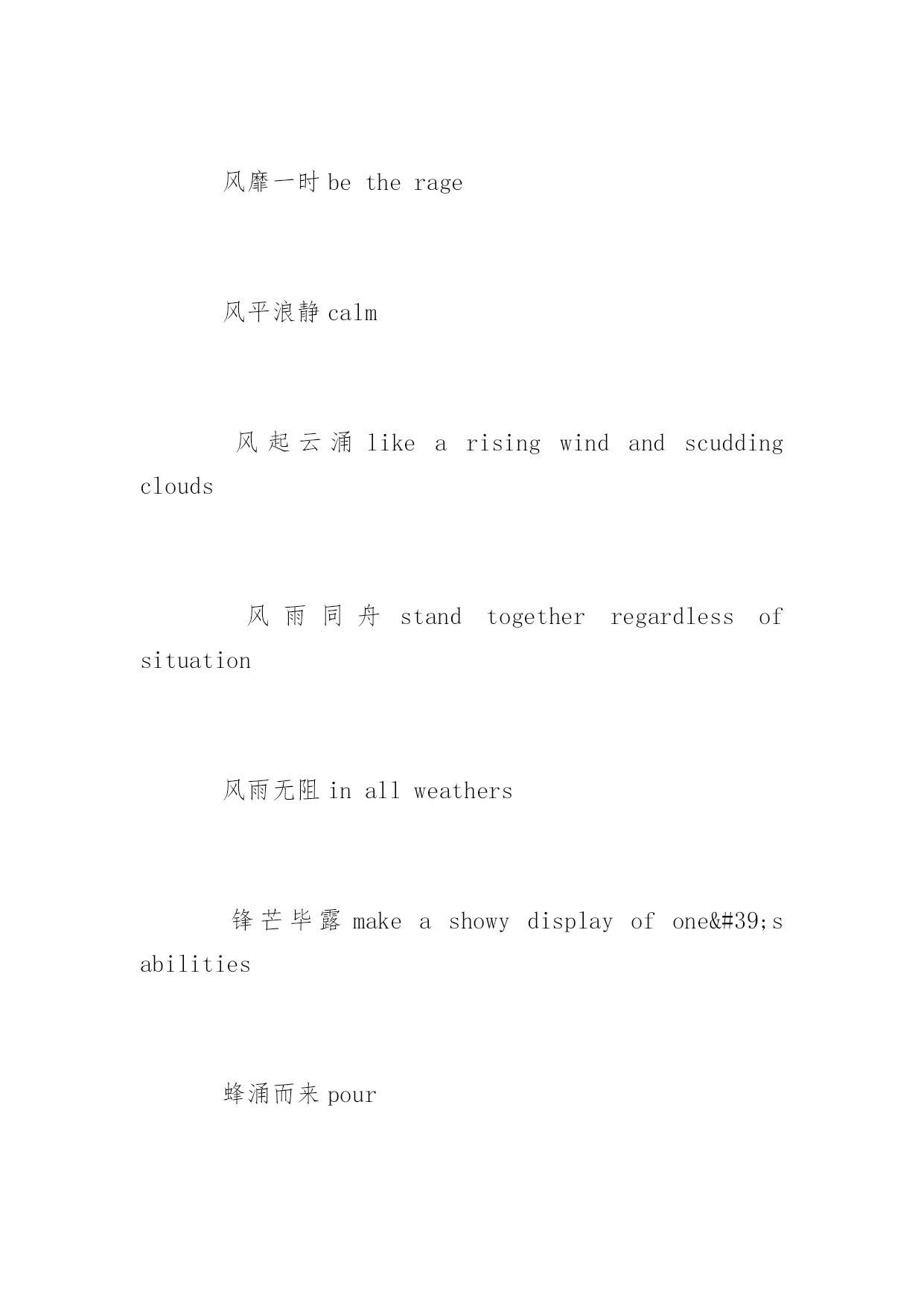 风靡一时 be the rage

风平浪静 calm

风起云涌 like a rising wind and scudding clouds

风雨同舟 stand together regardless of situation

风雨无阻 in all weathers

锋芒毕露 make a showy display of one&#39;s abilities

蜂涌而来 pour